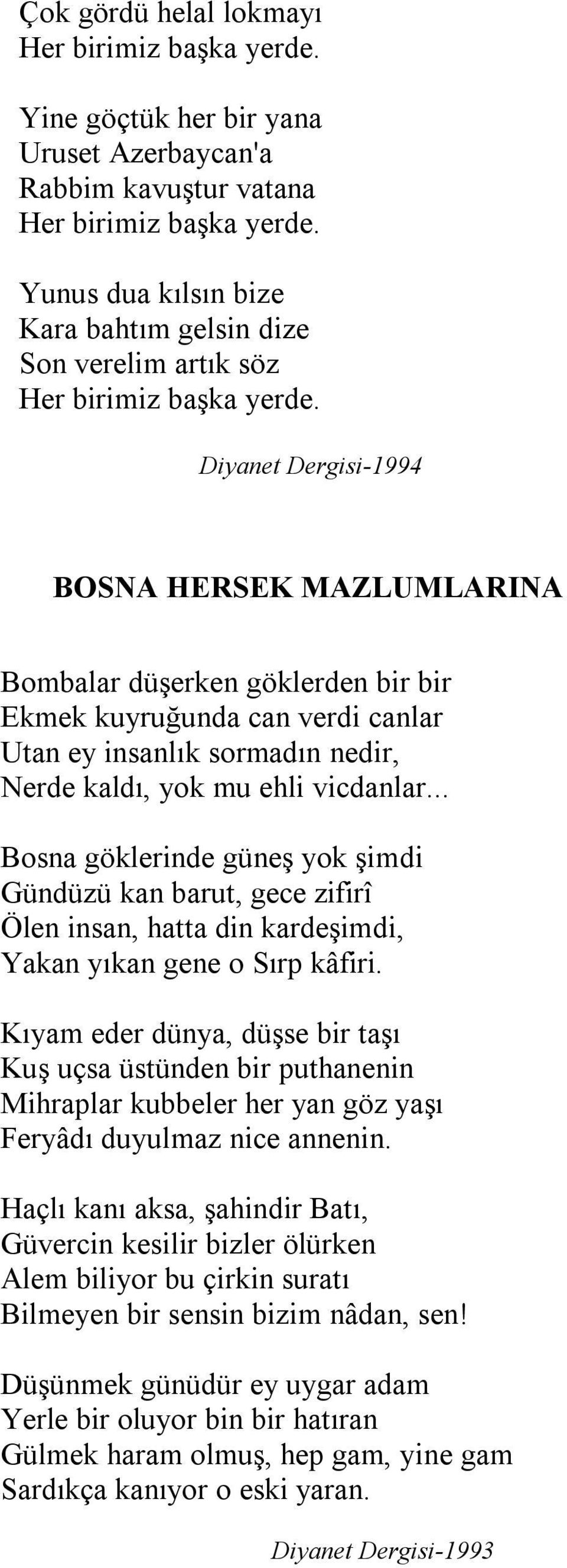 Çok gördü helal lokmayı
Her birimiz başka yerde.

Yine göçtük her bir yana
Uruset Azerbaycan'a
Rabbim kavuştur vatana
Her birimiz başka yerde.

Yunus dua kılsın bize
Kara bahtım gelsin dize
Son verelim artık söz
Her birimiz başka yerde.

Diyanet Dergisi-1994

BOSNA HERSEK MAZLUMLARINA

Bombalar düşerken göklerden bir bir
Ekmek kuyruğunda can verdi canlar
Utan ey insanlık sormadın nedir,
Nerde kaldı, yok mu ehli vicdanlar...

Bosna göklerinde güneş yok şimdi
Gündüzü kan barut, gece zifirî
Ölen insan, hatta din kardeşimdi,
Yakan yıkan gene o Sırp kâfiri.

Kıyam eder dünya, düşse bir taşı
Kuş uçsa üstünden bir puthanenin
Mihraplar kubbeler her yan göz yaşı
Feryâdı duyulmaz nice annenin.

Haçlı kanı aksa, şahindir Batı,
Güvercin kesilir bizler ölürken
Alem biliyor bu çirkin suratı
Bilmeyen bir sensin bizim nâdan, sen!

Düşünmek günüdür ey uygar adam
Yerle bir oluyor bin bir hatıran
Gülmek haram olmuş, hep gam, yine gam
Sardıkça kanıyor o eski yaran.

Diyanet Dergisi-1993